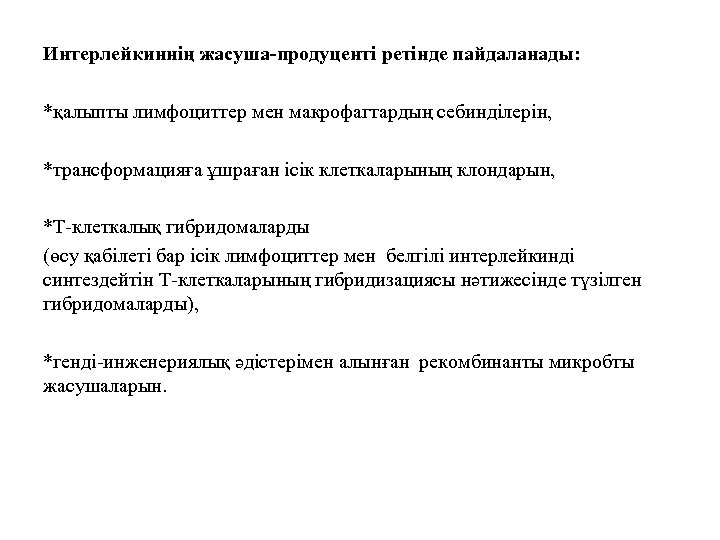 Интерлейкиннің жасуша-продуценті ретінде пайдаланады:

*қалыпты лимфоциттер мен макрофагтардың себинділерін,

*трансформацияға ұшраған ісік клеткаларының клондарын,

*Т-клеткалық гибридомаларды
(өсу қабілеті бар ісік лимфоциттер мен белгілі интерлейкинді синтездейтін Т-клеткаларының гибридизациясы нәтижесінде түзілген гибридомаларды),

*генді-инженериялық әдістерімен алынған рекомбинанты микробты жасушаларын.